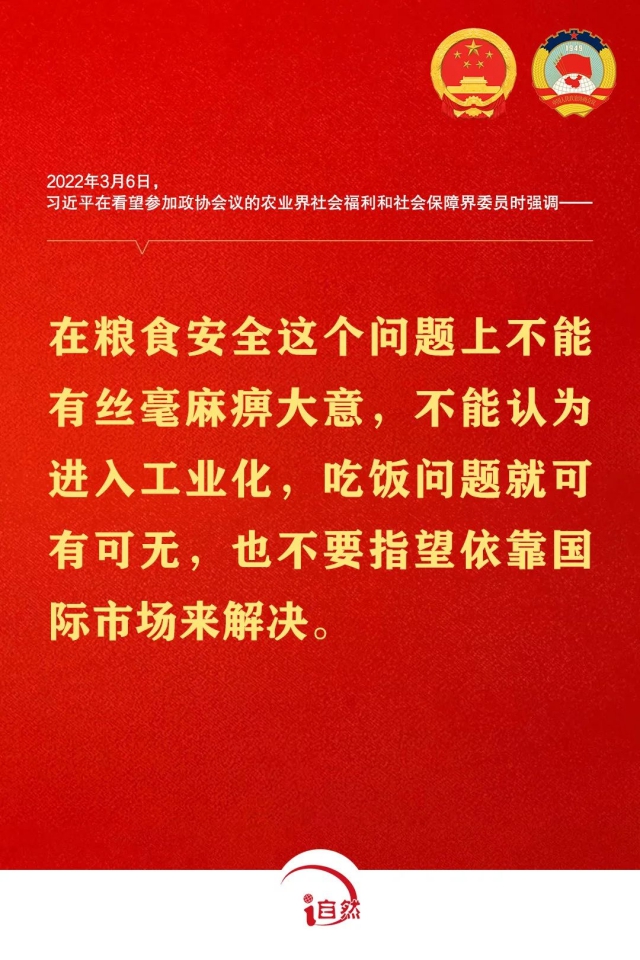 2022年3月6日，
习近平在看望参加政协会议的农业界社会福利和社会保障界委员时强调——

在粮食安全这个问题上不能有丝毫麻痹大意，不能认为进入工业化，吃饭问题就可有可无，也不要指望依靠国际市场来解决。

i自然